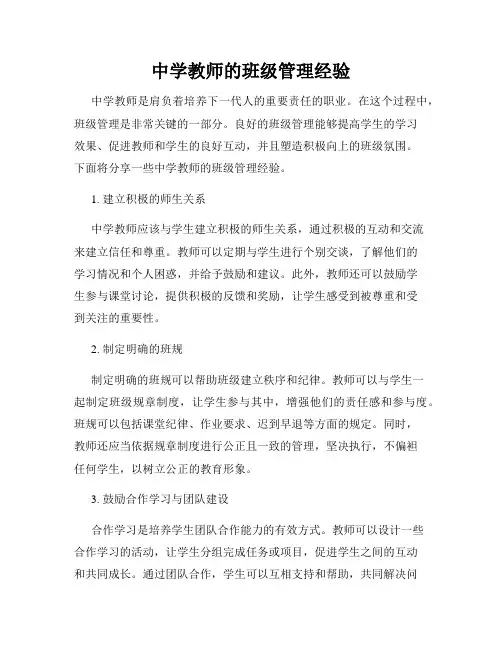 中学教师的班级管理经验

中学教师是肩负着培养下一代人的重要责任的职业。在这个过程中，班级管理是非常关键的一部分。良好的班级管理能够提高学生的学习效果、促进教师和学生的良好互动，并且塑造积极向上的班级氛围。下面将分享一些中学教师的班级管理经验。

1. 建立积极的师生关系

中学教师应该与学生建立积极的师生关系，通过积极的互动和交流来建立信任和尊重。教师可以定期与学生进行个别交谈，了解他们的学习情况和个人困惑，并给予鼓励和建议。此外，教师还可以鼓励学生参与课堂讨论，提供积极的反馈和奖励，让学生感受到被尊重和受到关注的重要性。

2. 制定明确的班规

制定明确的班规可以帮助班级建立秩序和纪律。教师可以与学生一起制定班级规章制度，让学生参与其中，增强他们的责任感和参与度。班规可以包括课堂纪律、作业要求、迟到早退等方面的规定。同时，教师还应当依据规章制度进行公正且一致的管理，坚决执行，不偏袒任何学生，以树立公正的教育形象。

3. 鼓励合作学习与团队建设

合作学习是培养学生团队合作能力的有效方式。教师可以设计一些合作学习的活动，让学生分组完成任务或项目，促进学生之间的互动和共同成长。通过团队合作，学生可以互相支持和帮助，共同解决问